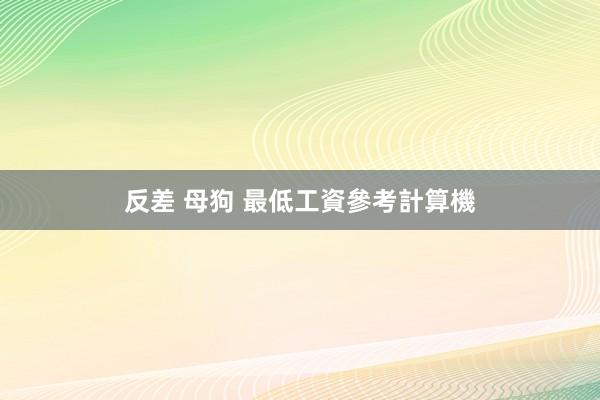 反差 母狗 最低工資參考計算機